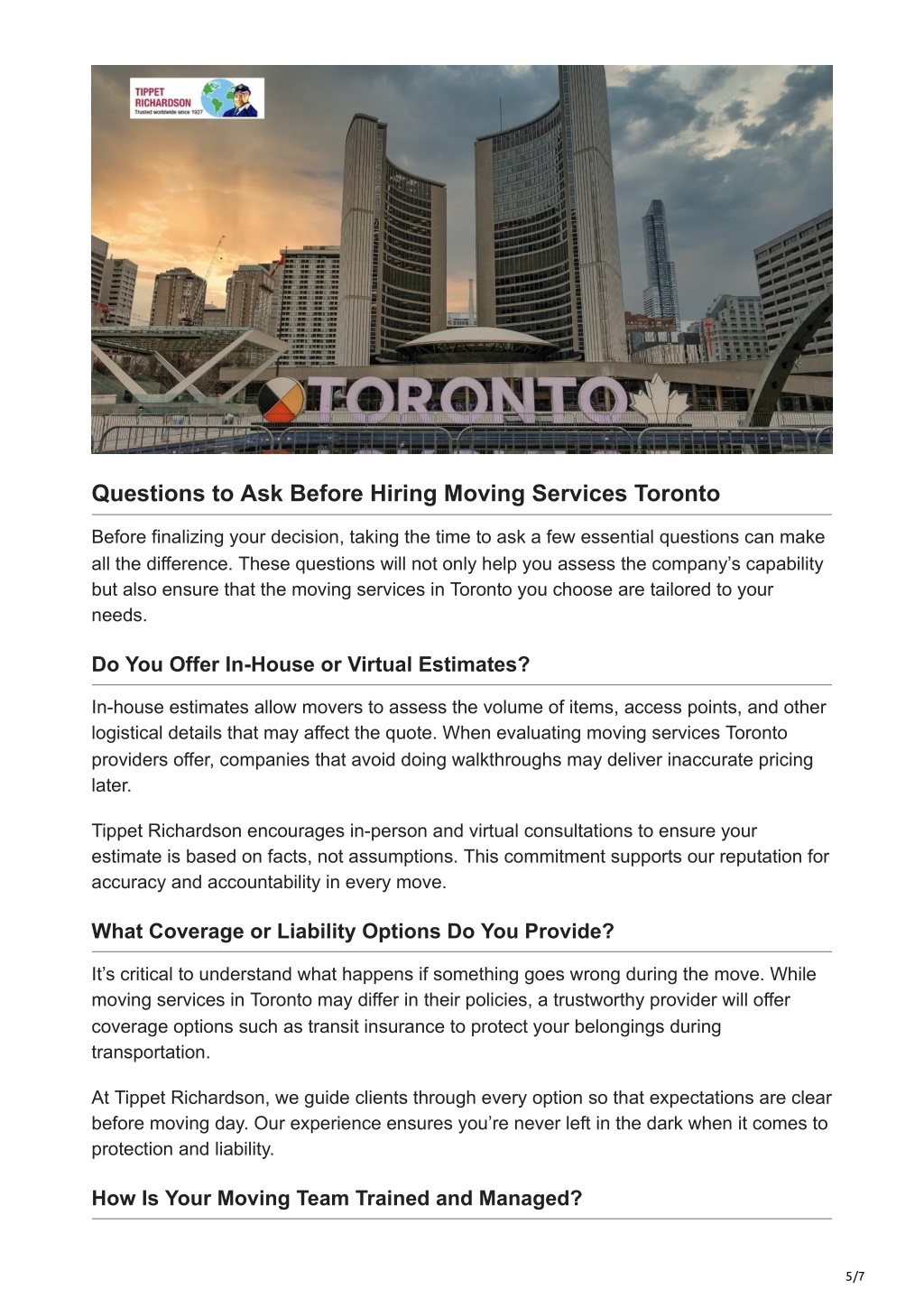 TIPPET RICHARDSON
Trusted worldwide since 1927

TORONTO

Questions to Ask Before Hiring Moving Services Toronto

Before finalizing your decision, taking the time to ask a few essential questions can make all the difference. These questions will not only help you assess the company's capability but also ensure that the moving services in Toronto you choose are tailored to your needs.

Do You Offer In-House or Virtual Estimates?

In-house estimates allow movers to assess the volume of items, access points, and other logistical details that may affect the quote. When evaluating moving services Toronto providers offer, companies that avoid doing walkthroughs may deliver inaccurate pricing later.

Tippet Richardson encourages in-person and virtual consultations to ensure your estimate is based on facts, not assumptions. This commitment supports our reputation for accuracy and accountability in every move.

What Coverage or Liability Options Do You Provide?

It's critical to understand what happens if something goes wrong during the move. While moving services in Toronto may differ in their policies, a trustworthy provider will offer coverage options such as transit insurance to protect your belongings during transportation.

At Tippet Richardson, we guide clients through every option so that expectations are clear before moving day. Our experience ensures you're never left in the dark when it comes to protection and liability.

How Is Your Moving Team Trained and Managed?

5/7